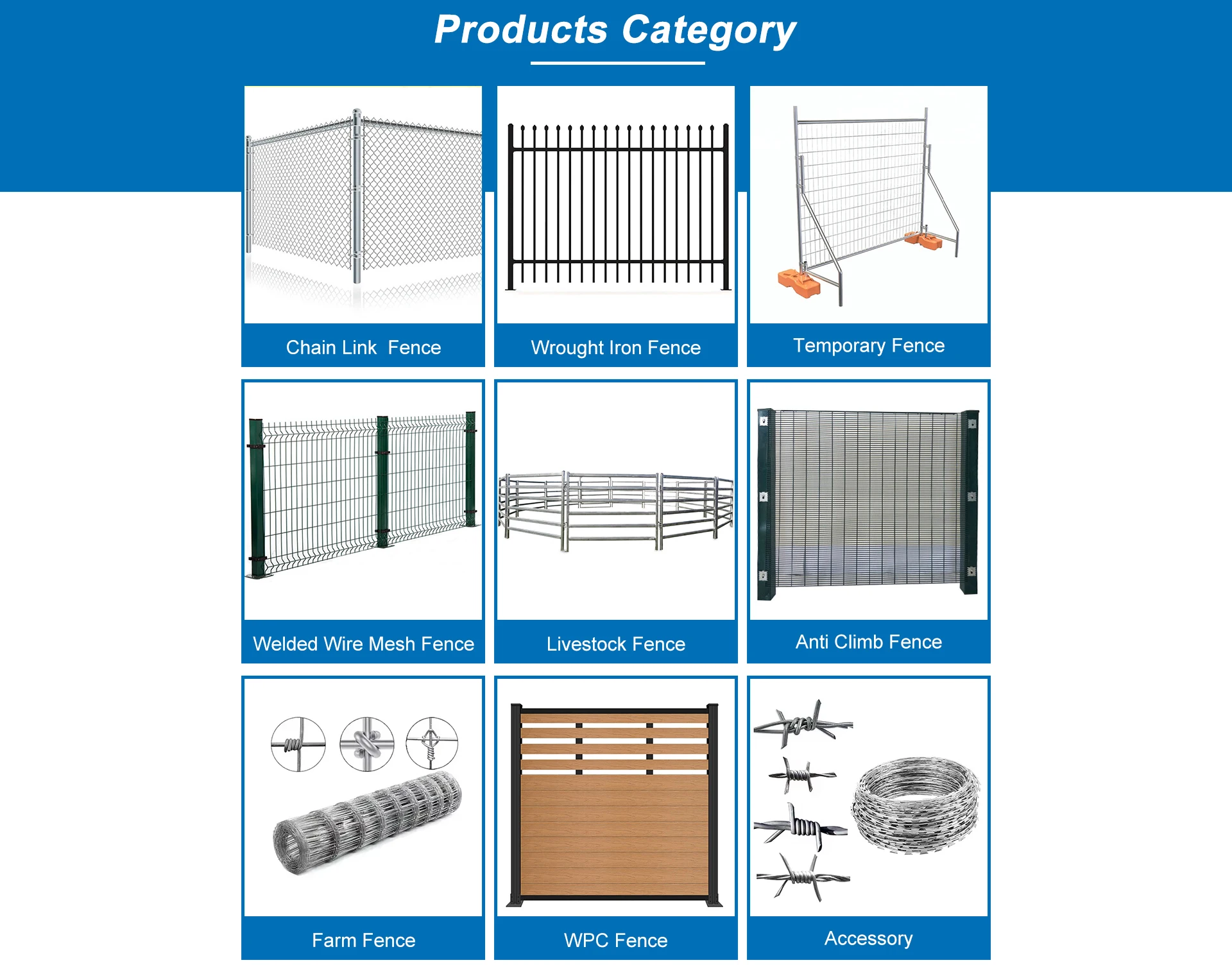 Products Category

Chain Link  Fence

Wrought Iron Fence

Temporary Fence

Welded Wire Mesh Fence

Livestock Fence

Anti Climb Fence

Farm Fence

WPC Fence

Accessory